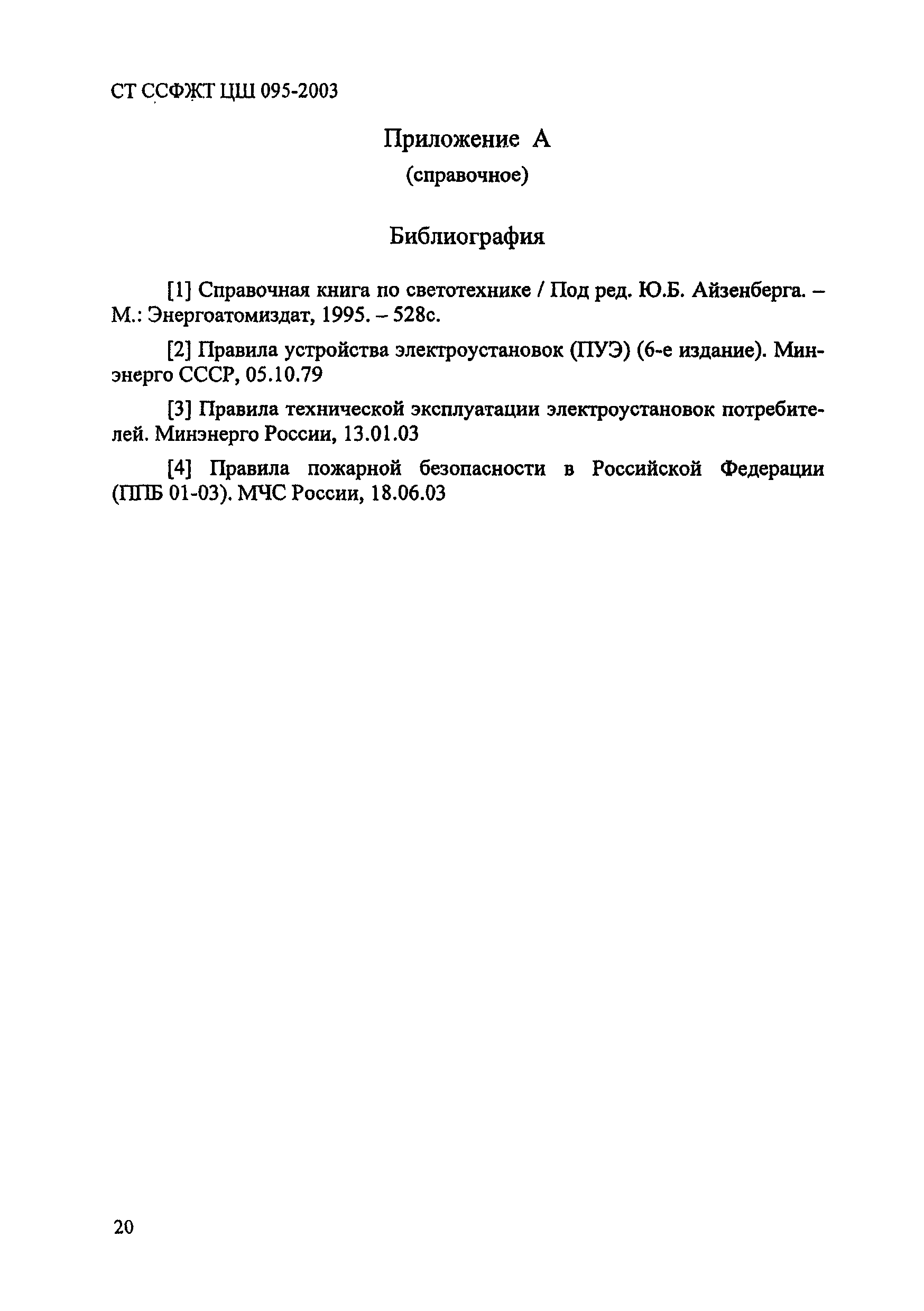 СТ ССФЖТ ЦШ 095-2003

Приложение А
(справочное)

Библиография

[1] Справочная книга по светотехнике / Под ред. Ю.Б. Айзенберга. – М.: Энергоатомиздат, 1995. – 528с.

[2] Правила устройства электроустановок (ПУЭ) (6-е издание). Минэнерго СССР, 05.10.79

[3] Правила технической эксплуатации электроустановок потребителей. Минэнерго России, 13.01.03

[4] Правила пожарной безопасности в Российской Федерации (ППБ 01-03). МЧС России, 18.06.03

20